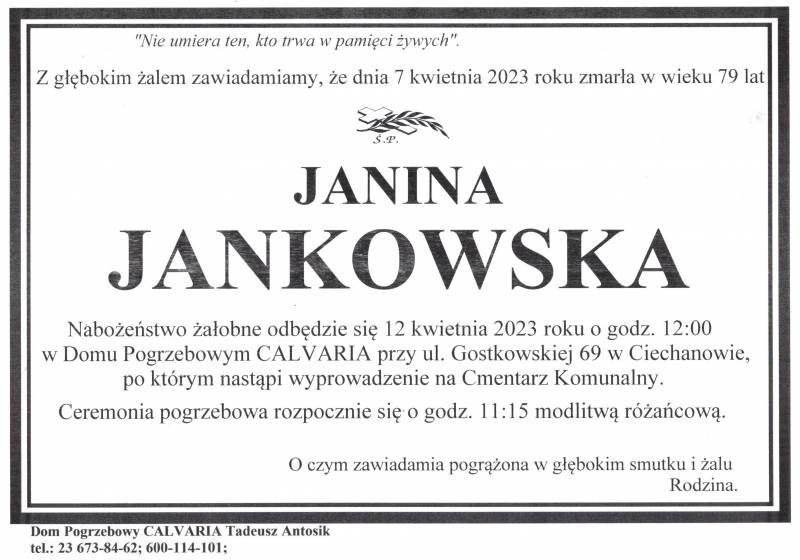 "Nie umiera ten, kto trwa w pamięci żywych".

Z głębokim żalem zawiadamiamy, że dnia 7 kwietnia 2023 roku zmarła w wieku 79 lat

Ś.P.

JANINA

JANKOWSKA

Nabożeństwo żałobne odbędzie się 12 kwietnia 2023 roku o godz. 12:00 w Domu Pogrzebowym CALVARIA przy ul. Gostkowskiej 69 w Ciechanowie, po którym nastąpi wyprowadzenie na Cmentarz Komunalny.

Ceremonia pogrzebowa rozpocznie się o godz. 11:15 modlitwą różańcową.

O czym zawiadamia pogrążona w głębokim smutku i żalu
Rodzina.

Dom Pogrzebowy CALVARIA Tadeusz Antosik
tel.: 23 673-84-62; 600-114-101;